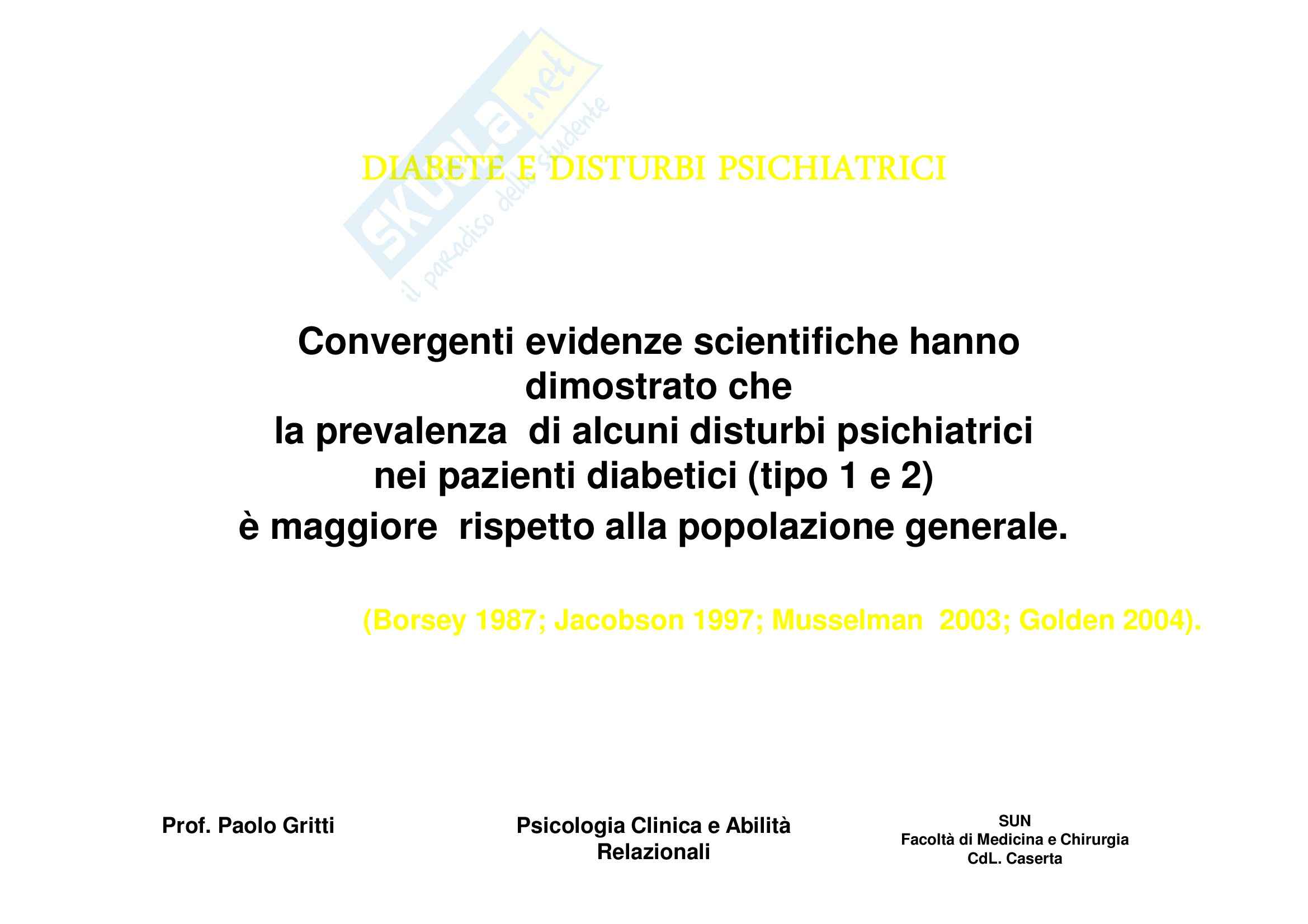 DIABETE E DISTURBI PSICHIATRICI

Convergenti evidenze scientifiche hanno dimostrato che la prevalenza di alcuni disturbi psichiatrici nei pazienti diabetici (tipo 1 e 2) è maggiore rispetto alla popolazione generale.

(Borsey 1987; Jacobson 1997; Musselman 2003; Golden 2004).

Prof. Paolo Gritti

Psicologia Clinica e Abilità Relazionali

SUN
Facoltà di Medicina e Chirurgia
CdL. Caserta

skuola.net
il paradiso dello studente